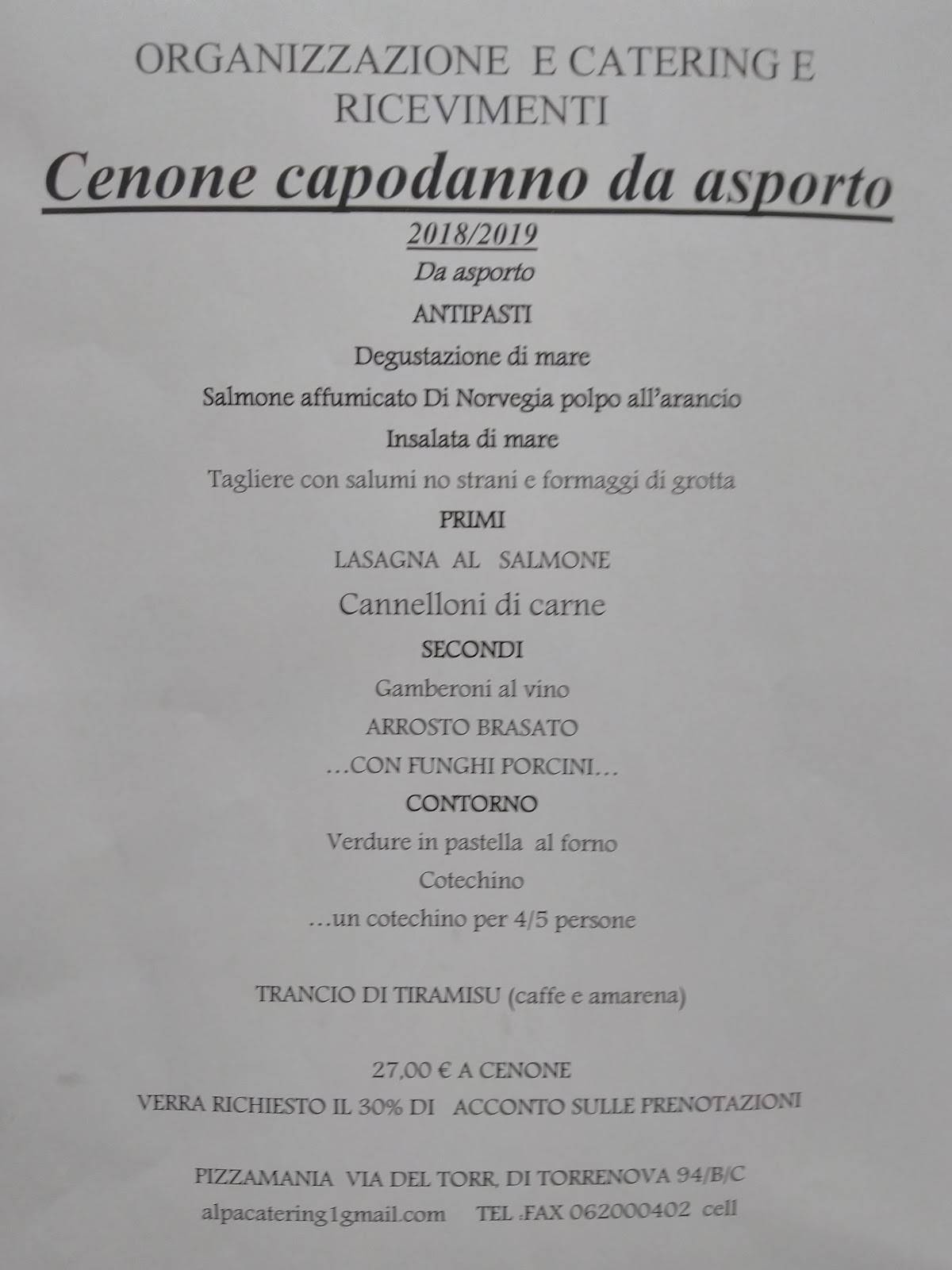 ORGANIZZAZIONE E CATERING E RICEVIMENTI

Cenone capodanno da asporto

2018/2019

Da asporto

ANTIPASTI

Degustazione di mare

Salmone affumicato Di Norvegia polpo all'arancio

Insalata di mare

Tagliere con salumi no strani e formaggi di grotta

PRIMI

LASAGNA AL SALMONE

Cannelloni di carne

SECONDI

Gamberoni al vino

ARROSTO BRASATO

…CON FUNGHI PORCINI…

CONTORNO

Verdure in pastella al forno

Cotechino

…un cotechino per 4/5 persone

TRANCIO DI TIRAMISU (caffe e amarena)

27,00 € A CENONE

VERRA RICHIESTO IL 30% DI ACCONTO SULLE PRENOTAZIONI

PIZZAMANIA VIA DEL TORR, DI TORRENOVA 94/B/C

alpacatering1gmail.com TEL .FAX 062000402 cell